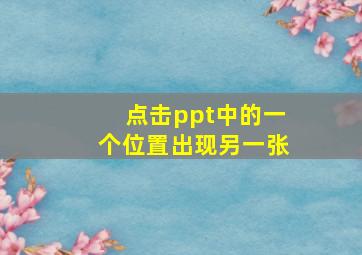 点击ppt中的一个位置出现另一张